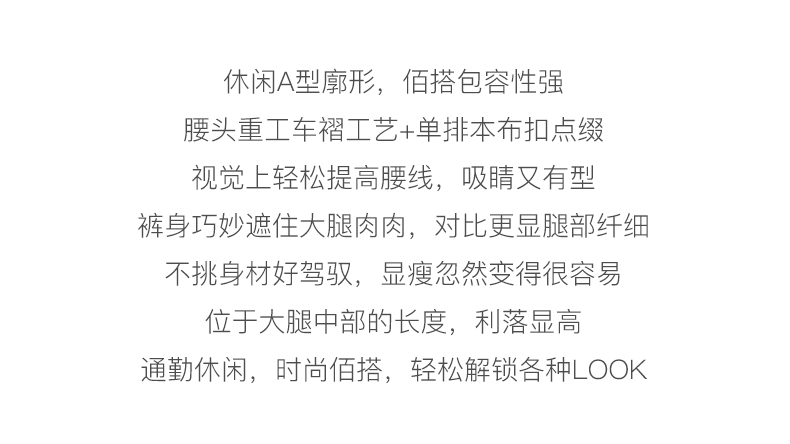 休闲A型廓形，佰搭包容性强

腰头重工车褶工艺+单排本布扣点缀

视觉上轻松提高腰线，吸睛又有型

裤身巧妙遮住大腿肉肉，对比更显腿部纤细

不挑身材好驾驭，显瘦忽然变得很容易

位于大腿中部的长度，利落显高

通勤休闲，时尚佰搭，轻松解锁各种LOOK